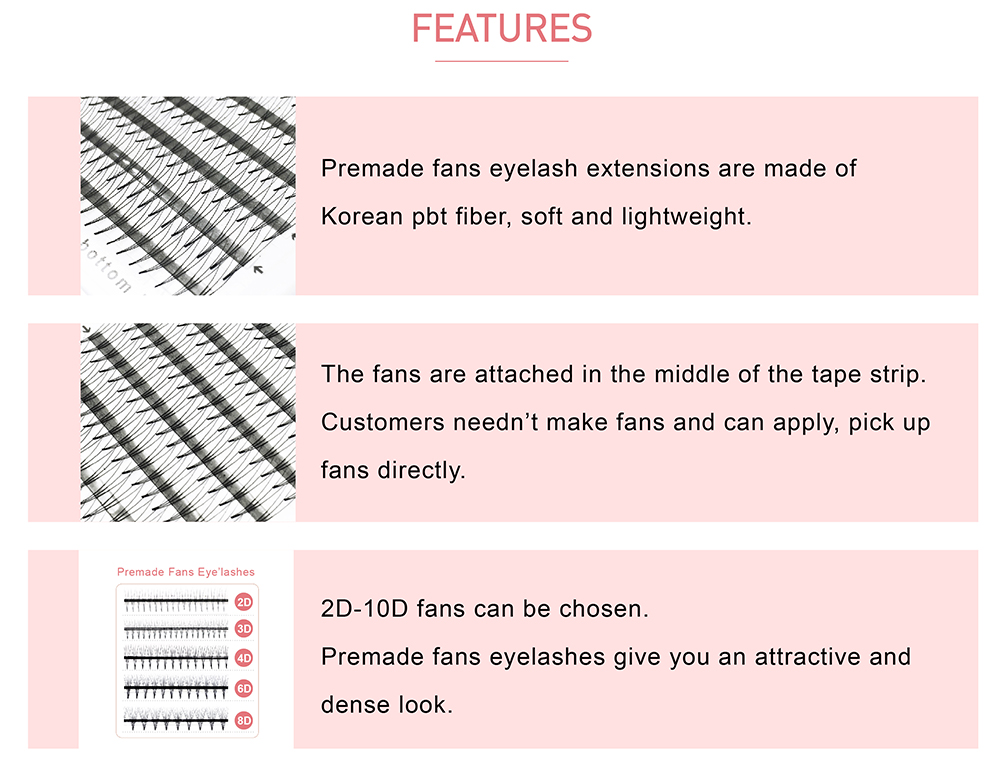 FEATURES

bottom

Premade fans eyelash extensions are made of Korean pbt fiber, soft and lightweight.

The fans are attached in the middle of the tape strip. Customers needn't make fans and can apply, pick up fans directly.

Premade Fans Eye'lashes

2D
3D
4D
6D
8D

2D-10D fans can be chosen.
Premade fans eyelashes give you an attractive and dense look.